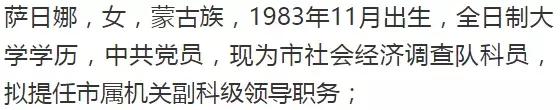 萨日娜，女，蒙古族，1983年11月出生，全日制大学学历，中共党员，现为市社会经济调查队科员，拟提任市属机关副科级领导职务；